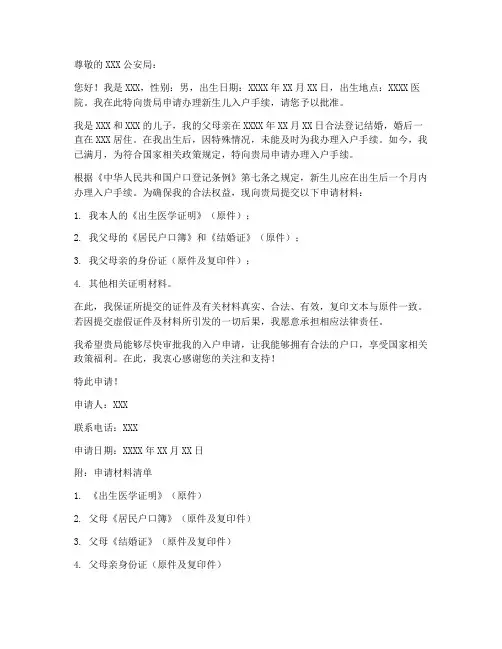 尊敬的 XXX 公安局：

您好！我是 XXX，性别：男，出生日期：XXXX 年 XX 月 XX 日，出生地点：XXXX 医院。我在此特向贵局申请办理新生儿入户手续，请您予以批准。

我是 XXX 和 XXX 的儿子，我的父母亲在 XXXX 年 XX 月 XX 日合法登记结婚，婚后一直在 XXX 居住。在我出生后，因特殊情况，未能及时为我办理入户手续。如今，我已满月，为符合国家相关政策规定，特向贵局申请办理入户手续。

根据《中华人民共和国户口登记条例》第七条之规定，新生儿应在出生后一个月内办理入户手续。为确保我的合法权益，现向贵局提交以下申请材料：

1. 我本人的《出生医学证明》（原件）；

2. 我父母的《居民户口簿》和《结婚证》（原件）；

3. 我父母亲的身份证（原件及复印件）；

4. 其他相关证明材料。

在此，我保证所提交的证件及有关材料真实、合法、有效，复印文本与原件一致。若因提交虚假证件及材料所引发的一切后果，我愿意承担相应法律责任。

我希望贵局能够尽快审批我的入户申请，让我能够拥有合法的户口，享受国家相关政策福利。在此，我衷心感谢您的关注和支持！

特此申请！

申请人：XXX

联系电话：XXX

申请日期：XXXX 年 XX 月 XX 日

附：申请材料清单

1. 《出生医学证明》（原件）

2. 父母《居民户口簿》（原件及复印件）

3. 父母《结婚证》（原件及复印件）

4. 父母亲身份证（原件及复印件）